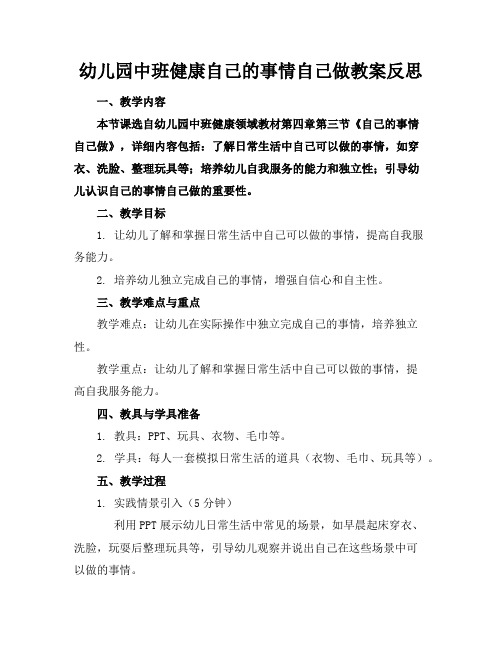 幼儿园中班健康自己的事情自己做教案反思

一、教学内容

本节课选自幼儿园中班健康领域教材第四章第三节《自己的事情自己做》，详细内容包括：了解日常生活中自己可以做的事情，如穿衣、洗脸、整理玩具等；培养幼儿自我服务的能力和独立性；引导幼儿认识自己的事情自己做的重要性。

二、教学目标

1. 让幼儿了解和掌握日常生活中自己可以做的事情，提高自我服务能力。

2. 培养幼儿独立完成自己的事情，增强自信心和自主性。

三、教学难点与重点

教学难点：让幼儿在实际操作中独立完成自己的事情，培养独立性。

教学重点：让幼儿了解和掌握日常生活中自己可以做的事情，提高自我服务能力。

四、教具与学具准备

1. 教具：PPT、玩具、衣物、毛巾等。

2. 学具：每人一套模拟日常生活的道具（衣物、毛巾、玩具等）。

五、教学过程

1. 实践情景引入（5分钟）

利用PPT展示幼儿日常生活中常见的场景，如早晨起床穿衣、洗脸，玩耍后整理玩具等，引导幼儿观察并说出自己在这些场景中可以做的事情。